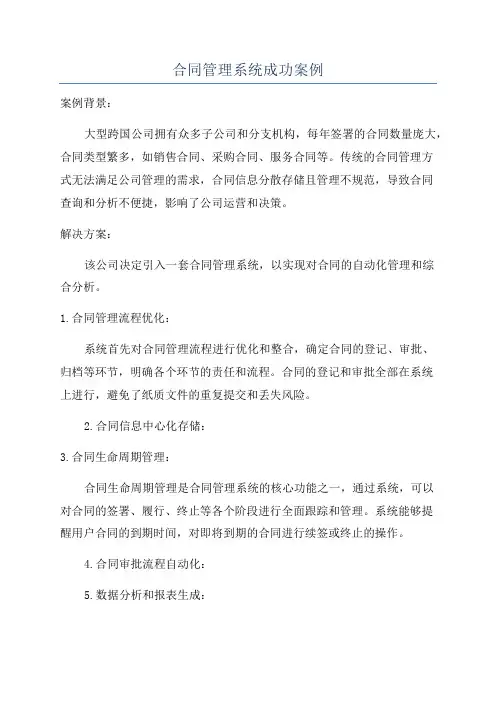 合同管理系统成功案例

案例背景：

大型跨国公司拥有众多子公司和分支机构，每年签署的合同数量庞大，合同类型繁多，如销售合同、采购合同、服务合同等。传统的合同管理方式无法满足公司管理的需求，合同信息分散存储且管理不规范，导致合同查询和分析不便捷，影响了公司运营和决策。

解决方案：

该公司决定引入一套合同管理系统，以实现对合同的自动化管理和综合分析。

1.合同管理流程优化：

系统首先对合同管理流程进行优化和整合，确定合同的登记、审批、归档等环节，明确各个环节的责任和流程。合同的登记和审批全部在系统上进行，避免了纸质文件的重复提交和丢失风险。

2.合同信息中心化存储：

3.合同生命周期管理：

合同生命周期管理是合同管理系统的核心功能之一，通过系统，可以对合同的签署、履行、终止等各个阶段进行全面跟踪和管理。系统能够提醒用户合同的到期时间，对即将到期的合同进行续签或终止的操作。

4.合同审批流程自动化：

5.数据分析和报表生成：